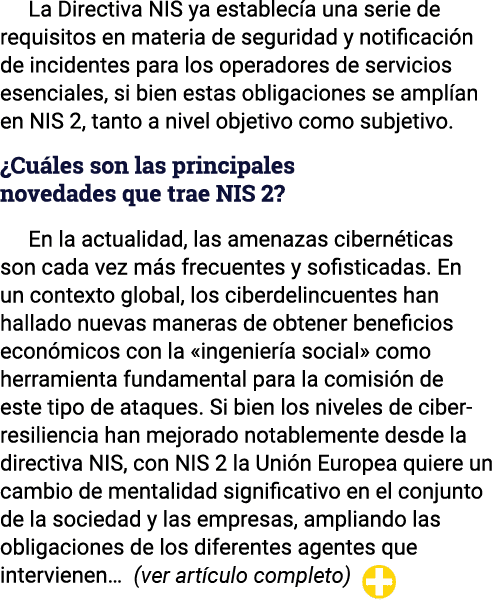 La Directiva NIS ya establecía una serie de requisitos en materia de seguridad y notificación de incidentes para los operadores de servicios esenciales, si bien estas obligaciones se amplían en NIS 2, tanto a nivel objetivo como subjetivo.

¿Cuáles son las principales novedades que trae NIS 2?

En la actualidad, las amenazas cibernéticas son cada vez más frecuentes y sofisticadas. En un contexto global, los ciberdelincuentes han hallado nuevas maneras de obtener beneficios económicos con la «ingeniería social» como herramienta fundamental para la comisión de este tipo de ataques. Si bien los niveles de ciberresiliencia han mejorado notablemente desde la directiva NIS, con NIS 2 la Unión Europea quiere un cambio de mentalidad significativo en el conjunto de la sociedad y las empresas, ampliando las obligaciones de los diferentes agentes que intervienen… (ver artículo completo)